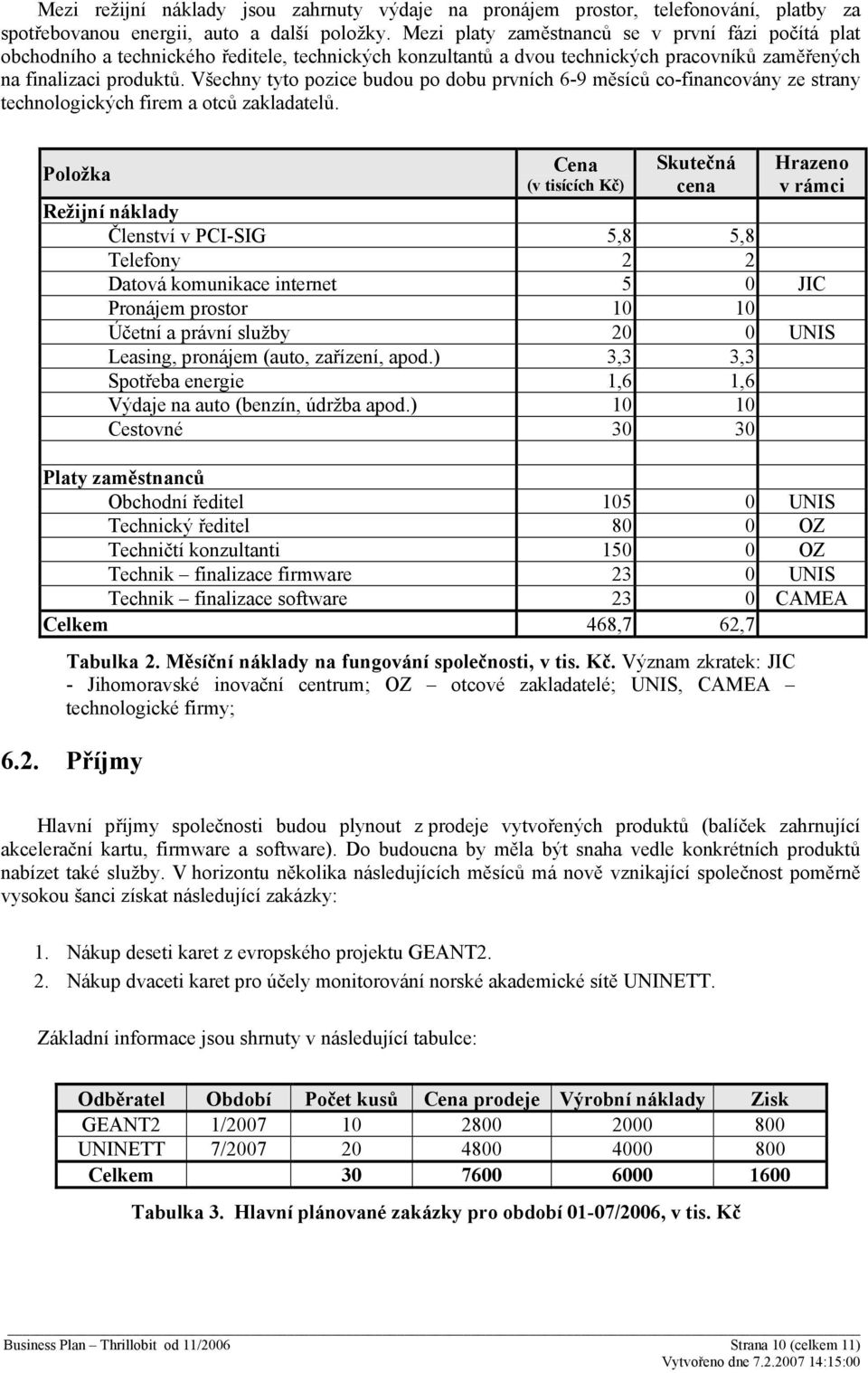 Mezi režijní náklady jsou zahrnuty výdaje na pronájem prostor, telefonování, platby za spotřebovanou energii, auto a další položky. Mezi platy zaměstnanců se v první fázi počítá plat obchodního a technického ředitele, technických konzultantů a dvou technických pracovníků zaměřených na finalizaci produktů. Všechny tyto pozice budou po dobu prvních 6-9 měsíců co-financovány ze strany technologických firem a otců zakladatelů.

| Položka | Cena (v tisících Kč) | Skutečná cena | Hrazeno v rámci |
|---|---|---|---|
| Režijní náklady | | | |
| Členství v PCI-SIG | 5,8 | 5,8 | |
| Telefony | 2 | 2 | |
| Datová komunikace internet | 5 | 0 | JIC |
| Pronájem prostor | 10 | 10 | |
| Účetní a právní služby | 20 | 0 | UNIS |
| Leasing, pronájem (auto, zařízení, apod.) | 3,3 | 3,3 | |
| Spotřeba energie | 1,6 | 1,6 | |
| Výdaje na auto (benzín, údržba apod.) | 10 | 10 | |
| Cestovné | 30 | 30 | |
| | | | |
| Platy zaměstnanců | | | |
| Obchodní ředitel | 105 | 0 | UNIS |
| Technický ředitel | 80 | 0 | OZ |
| Techničtí konzultanti | 150 | 0 | OZ |
| Technik – finalizace firmware | 23 | 0 | UNIS |
| Technik – finalizace software | 23 | 0 | CAMEA |
| Celkem | 468,7 | 62,7 | |

Tabulka 2. Měsíční náklady na fungování společnosti, v tis. Kč. Význam zkratek: JIC - Jihomoravské inovační centrum; OZ – otcové zakladatelé; UNIS, CAMEA – technologické firmy;

6.2. Příjmy

Hlavní příjmy společnosti budou plynout z prodeje vytvořených produktů (balíček zahrnující akcelerační kartu, firmware a software). Do budoucna by měla být snaha vedle konkrétních produktů nabízet také služby. V horizontu několika následujících měsíců má nově vznikající společnost poměrně vysokou šanci získat následující zakázky:

1. Nákup deseti karet z evropského projektu GEANT2.
2. Nákup dvaceti karet pro účely monitorování norské akademické sítě UNINETT.

Základní informace jsou shrnuty v následující tabulce:

| Odběratel | Období | Počet kusů | Cena prodeje | Výrobní náklady | Zisk |
|---|---|---|---|---|---|
| GEANT2 | 1/2007 | 10 | 2800 | 2000 | 800 |
| UNINETT | 7/2007 | 20 | 4800 | 4000 | 800 |
| Celkem | | 30 | 7600 | 6000 | 1600 |

Tabulka 3. Hlavní plánované zakázky pro období 01-07/2006, v tis. Kč

Business Plan – Thrillobit od 11/2006
Strana 10 (celkem 11)
Vytvořeno dne 7.2.2007 14:15:00